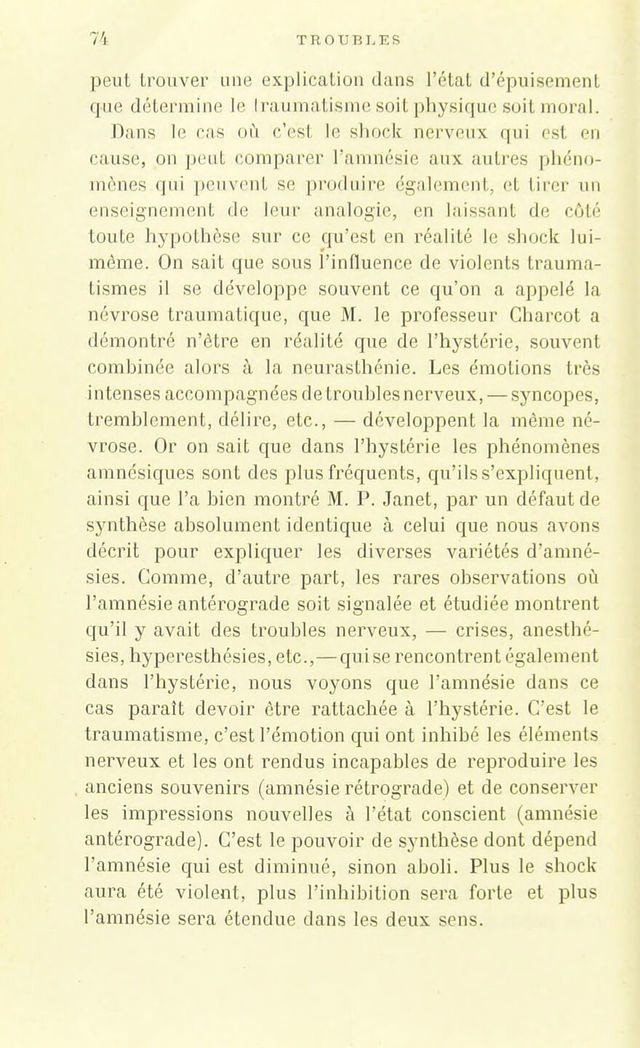 74 TROUBLES

peut trouver une explication dans l'état d'épuisement que détermine le traumatisme soit physique soit moral. Dans le cas où c'est le shock nerveux qui est en cause, on peut comparer l'amnésie aux autres phénomènes qui peuvent se produire également, et tirer un enseignement de leur analogie, en laissant de côté toute hypothèse sur ce qu'est en réalité le shock lui-même. On sait que sous l'influence de violents traumatismes il se développe souvent ce qu'on a appelé la névrose traumatique, que M. le professeur Charcot a démontré n'être en réalité que de l'hystérie, souvent combinée alors à la neurasthénie. Les émotions très intenses accompagnées de troubles nerveux, — syncopes, tremblement, délire, etc., — développent la même névrose. Or on sait que dans l'hystérie les phénomènes amnésiques sont des plus fréquents, qu'ils s'expliquent, ainsi que l'a bien montré M. P. Janet, par un défaut de synthèse absolument identique à celui que nous avons décrit pour expliquer les diverses variétés d'amnésies. Comme, d'autre part, les rares observations où l'amnésie antérograde soit signalée et étudiée montrent qu'il y avait des troubles nerveux, — crises, anesthésies, hyperesthésies, etc., — qui se rencontrent également dans l'hystérie, nous voyons que l'amnésie dans ce cas paraît devoir être rattachée à l'hystérie. C'est le traumatisme, c'est l'émotion qui ont inhibé les éléments nerveux et les ont rendus incapables de reproduire les anciens souvenirs (amnésie rétrograde) et de conserver les impressions nouvelles à l'état conscient (amnésie antérograde). C'est le pouvoir de synthèse dont dépend l'amnésie qui est diminué, sinon aboli. Plus le shock aura été violent, plus l'inhibition sera forte et plus l'amnésie sera étendue dans les deux sens.